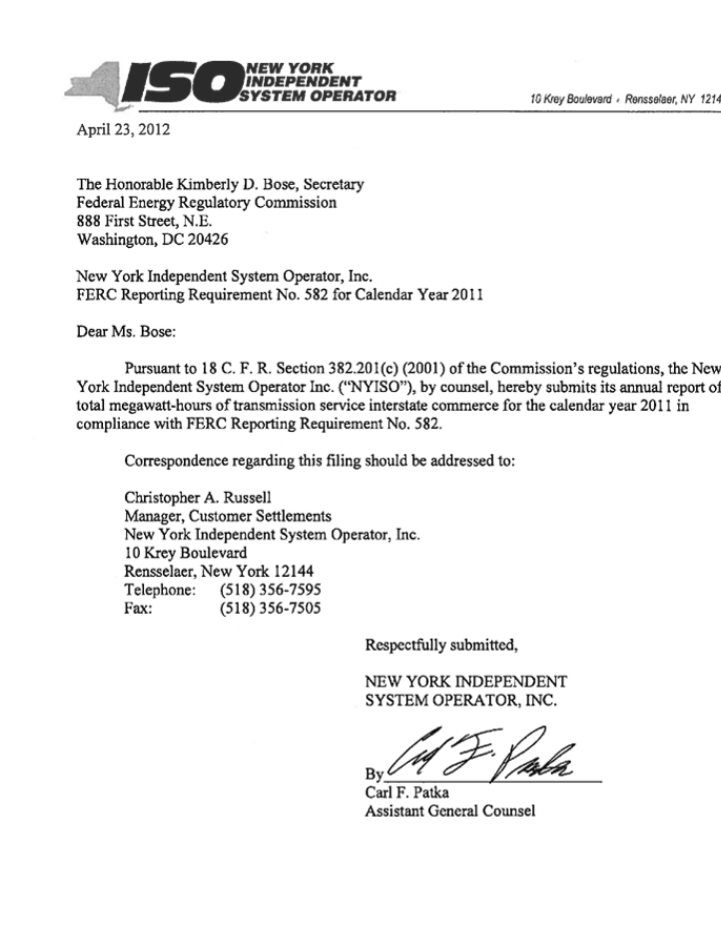 ISO NEW YORK INDEPENDENT SYSTEM OPERATOR

10 Krey Boulevard • Rensselaer, NY 1214

April 23, 2012

The Honorable Kimberly D. Bose, Secretary
Federal Energy Regulatory Commission
888 First Street, N.E.
Washington, DC 20426

New York Independent System Operator, Inc.
FERC Reporting Requirement No. 582 for Calendar Year 2011

Dear Ms. Bose:

Pursuant to 18 C. F. R. Section 382.201(c) (2001) of the Commission's regulations, the New York Independent System Operator Inc. ("NYISO"), by counsel, hereby submits its annual report of total megawatt-hours of transmission service interstate commerce for the calendar year 2011 in compliance with FERC Reporting Requirement No. 582.

Correspondence regarding this filing should be addressed to:

Christopher A. Russell
Manager, Customer Settlements
New York Independent System Operator, Inc.
10 Krey Boulevard
Rensselaer, New York 12144
Telephone: (518) 356-7595
Fax: (518) 356-7505

Respectfully submitted,

NEW YORK INDEPENDENT
SYSTEM OPERATOR, INC.

By Carl F. Patka
Carl F. Patka
Assistant General Counsel